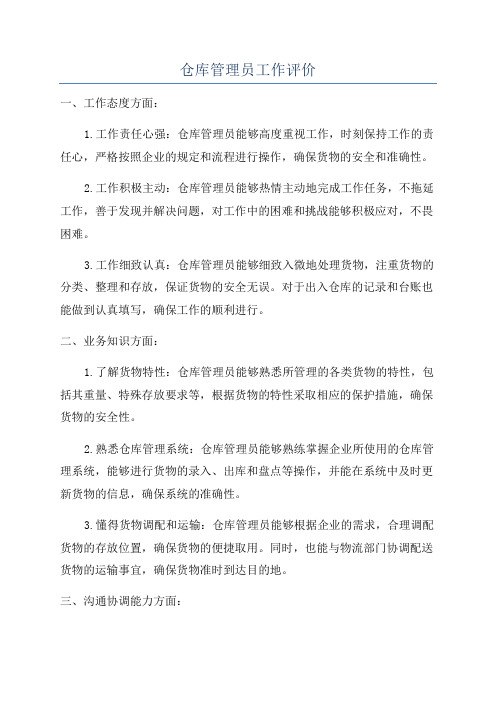 仓库管理员工作评价

一、工作态度方面：

1.工作责任心强：仓库管理员能够高度重视工作，时刻保持工作的责任心，严格按照企业的规定和流程进行操作，确保货物的安全和准确性。

2.工作积极主动：仓库管理员能够热情主动地完成工作任务，不拖延工作，善于发现并解决问题，对工作中的困难和挑战能够积极应对，不畏困难。

3.工作细致认真：仓库管理员能够细致入微地处理货物，注重货物的分类、整理和存放，保证货物的安全无误。对于出入仓库的记录和台账也能做到认真填写，确保工作的顺利进行。

二、业务知识方面：

1.了解货物特性：仓库管理员能够熟悉所管理的各类货物的特性，包括其重量、特殊存放要求等，根据货物的特性采取相应的保护措施，确保货物的安全性。

2.熟悉仓库管理系统：仓库管理员能够熟练掌握企业所使用的仓库管理系统，能够进行货物的录入、出库和盘点等操作，并能在系统中及时更新货物的信息，确保系统的准确性。

3.懂得货物调配和运输：仓库管理员能够根据企业的需求，合理调配货物的存放位置，确保货物的便捷取用。同时，也能与物流部门协调配送货物的运输事宜，确保货物准时到达目的地。

三、沟通协调能力方面：